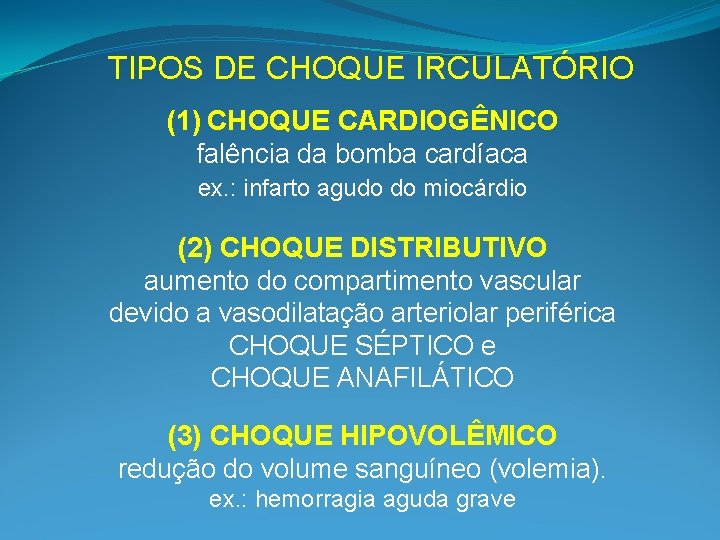 TIPOS DE CHOQUE IRCULATÓRIO

(1) CHOQUE CARDIOGÊNICO
falência da bomba cardíaca
ex.: infarto agudo do miocárdio

(2) CHOQUE DISTRIBUTIVO
aumento do compartimento vascular devido a vasodilatação arteriolar periférica
CHOQUE SÉPTICO e
CHOQUE ANAFILÁTICO

(3) CHOQUE HIPOVOLÊMICO
redução do volume sanguíneo (volemia).
ex.: hemorragia aguda grave